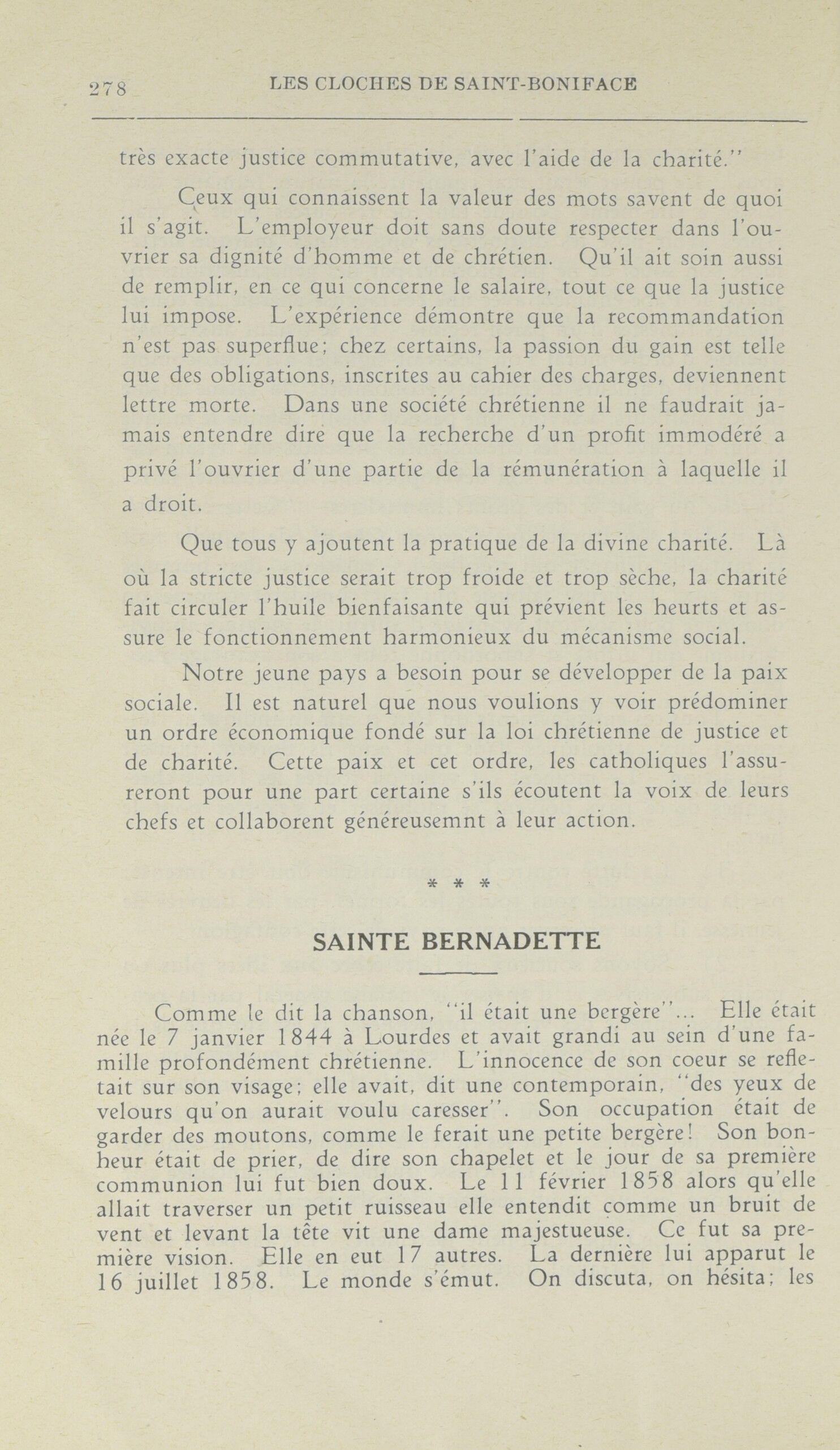 278 LES CLOCHES DE SAINT-BONIFACE

très exacte justice commutative, avec l'aide de la charité."

Ceux qui connaissent la valeur des mots savent de quoi il s'agit. L'employeur doit sans doute respecter dans l'ouvrier sa dignité d'homme et de chrétien. Qu'il ait soin aussi de remplir, en ce qui concerne le salaire, tout ce que la justice lui impose. L'expérience démontre que la recommandation n'est pas superflue; chez certains, la passion du gain est telle que des obligations, inscrites au cahier des charges, deviennent lettre morte. Dans une société chrétienne il ne faudrait jamais entendre dire que la recherche d'un profit immodéré a privé l'ouvrier d'une partie de la rémunération à laquelle il a droit.

Que tous y ajoutent la pratique de la divine charité. Là où la stricte justice serait trop froide et trop sèche, la charité fait circuler l'huile bienfaisante qui prévient les heurts et assure le fonctionnement harmonieux du mécanisme social.

Notre jeune pays a besoin pour se développer de la paix sociale. Il est naturel que nous voulions y voir prédominer un ordre économique fondé sur la loi chrétienne de justice et de charité. Cette paix et cet ordre, les catholiques l'assureront pour une part certaine s'ils écoutent la voix de leurs chefs et collaborent généreusemnt à leur action.

* * *

SAINTE BERNADETTE

Comme le dit la chanson, "il était une bergère"... Elle était née le 7 janvier 1844 à Lourdes et avait grandi au sein d'une famille profondément chrétienne. L'innocence de son coeur se refletait sur son visage; elle avait, dit une contemporain, "des yeux de velours qu'on aurait voulu caresser". Son occupation était de garder des moutons, comme le ferait une petite bergère! Son bonheur était de prier, de dire son chapelet et le jour de sa première communion lui fut bien doux. Le 11 février 1858 alors qu'elle allait traverser un petit ruisseau elle entendit comme un bruit de vent et levant la tête vit une dame majestueuse. Ce fut sa première vision. Elle en eut 17 autres. La dernière lui apparut le 16 juillet 1858. Le monde s'émut. On discuta, on hésita; les